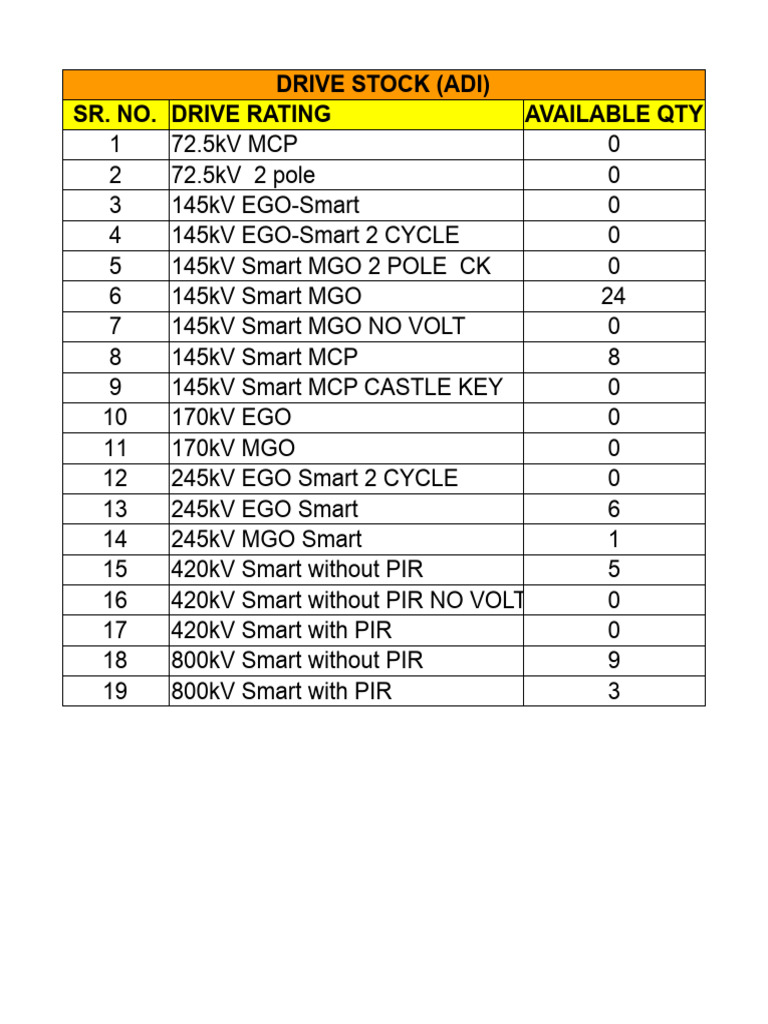 DRIVE STOCK (ADI)

| SR. NO. | DRIVE RATING | AVAILABLE QTY |
|---|---|---|
| 1 | 72.5kV MCP | 0 |
| 2 | 72.5kV 2 pole | 0 |
| 3 | 145kV EGO-Smart | 0 |
| 4 | 145kV EGO-Smart 2 CYCLE | 0 |
| 5 | 145kV Smart MGO 2 POLE CK | 0 |
| 6 | 145kV Smart MGO | 24 |
| 7 | 145kV Smart MGO NO VOLT | 0 |
| 8 | 145kV Smart MCP | 8 |
| 9 | 145kV Smart MCP CASTLE KEY | 0 |
| 10 | 170kV EGO | 0 |
| 11 | 170kV MGO | 0 |
| 12 | 245kV EGO Smart 2 CYCLE | 0 |
| 13 | 245kV EGO Smart | 6 |
| 14 | 245kV MGO Smart | 1 |
| 15 | 420kV Smart without PIR | 5 |
| 16 | 420kV Smart without PIR NO VOLT | 0 |
| 17 | 420kV Smart with PIR | 0 |
| 18 | 800kV Smart without PIR | 9 |
| 19 | 800kV Smart with PIR | 3 |